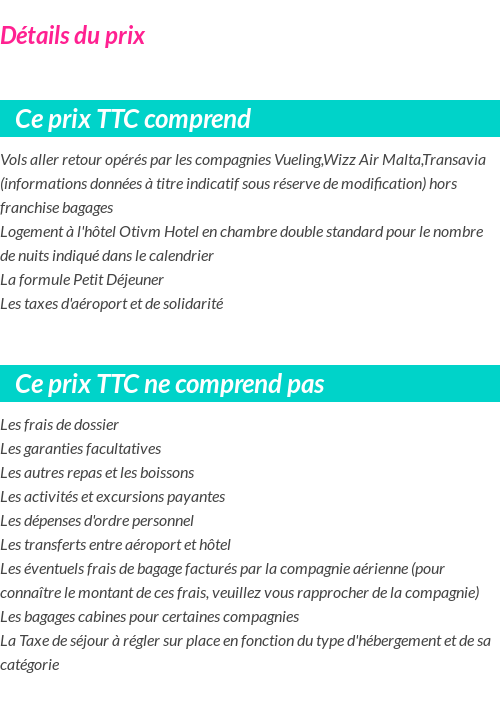 Détails du prix

Ce prix TTC comprend

Vols aller retour opérés par les compagnies Vueling,Wizz Air Malta,Transavia (informations données à titre indicatif sous réserve de modification) hors franchise bagages

Logement à l'hôtel Otivm Hotel en chambre double standard pour le nombre de nuits indiqué dans le calendrier

La formule Petit Déjeuner

Les taxes d'aéroport et de solidarité

Ce prix TTC ne comprend pas

Les frais de dossier

Les garanties facultatives

Les autres repas et les boissons

Les activités et excursions payantes

Les dépenses d'ordre personnel

Les transferts entre aéroport et hôtel

Les éventuels frais de bagage facturés par la compagnie aérienne (pour connaître le montant de ces frais, veuillez vous rapprocher de la compagnie)

Les bagages cabines pour certaines compagnies

La Taxe de séjour à régler sur place en fonction du type d'hébergement et de sa catégorie